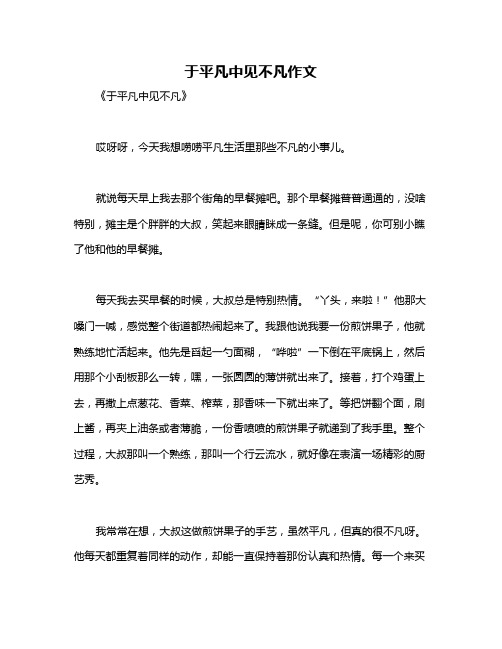 于平凡中见不凡作文

《于平凡中见不凡》

哎呀呀，今天我想唠唠平凡生活里那些不凡的小事儿。

就说每天早上我去那个街角的早餐摊吧。那个早餐摊普普通通的，没啥特别，摊主是个胖胖的大叔，笑起来眼睛眯成一条缝。但是呢，你可别小瞧了他和他的早餐摊。

每天我去买早餐的时候，大叔总是特别热情。“丫头，来啦！”他那大嗓门一喊，感觉整个街道都热闹起来了。我跟他说我要一份煎饼果子，他就熟练地忙活起来。他先是舀起一勺面糊，“哗啦”一下倒在平底锅上，然后用那个小刮板那么一转，嘿，一张圆圆的薄饼就出来了。接着，打个鸡蛋上去，再撒上点葱花、香菜、榨菜，那香味一下就出来了。等把饼翻个面，刷上酱，再夹上油条或者薄脆，一份香喷喷的煎饼果子就递到了我手里。整个过程，大叔那叫一个熟练，那叫一个行云流水，就好像在表演一场精彩的厨艺秀。

我常常在想，大叔这做煎饼果子的手艺，虽然平凡，但真的很不凡呀。他每天都重复着同样的动作，却能一直保持着那份认真和热情。每一个来买